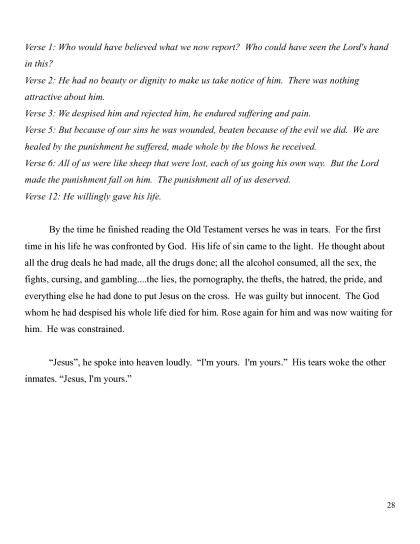 Verse 1: Who would have believed what we now report? Who could have seen the Lord's hand in this?
Verse 2: He had no beauty or dignity to make us take notice of him. There was nothing attractive about him.
Verse 3: We despised him and rejected him, he endured suffering and pain.
Verse 5: But because of our sins he was wounded, beaten because of the evil we did. We are healed by the punishment he suffered, made whole by the blows he received.
Verse 6: All of us were like sheep that were lost, each of us going his own way. But the Lord made the punishment fall on him. The punishment all of us deserved.
Verse 12: He willingly gave his life.

By the time he finished reading the Old Testament verses he was in tears. For the first time in his life he was confronted by God. His life of sin came to the light. He thought about all the drug deals he had made, all the drugs done; all the alcohol consumed, all the sex, the fights, cursing, and gambling....the lies, the pornography, the thefts, the hatred, the pride, and everything else he had done to put Jesus on the cross. He was guilty but innocent. The God whom he had despised his whole life died for him. Rose again for him and was now waiting for him. He was constrained.

"Jesus", he spoke into heaven loudly. "I'm yours. I'm yours." His tears woke the other inmates. "Jesus, I'm yours."

28